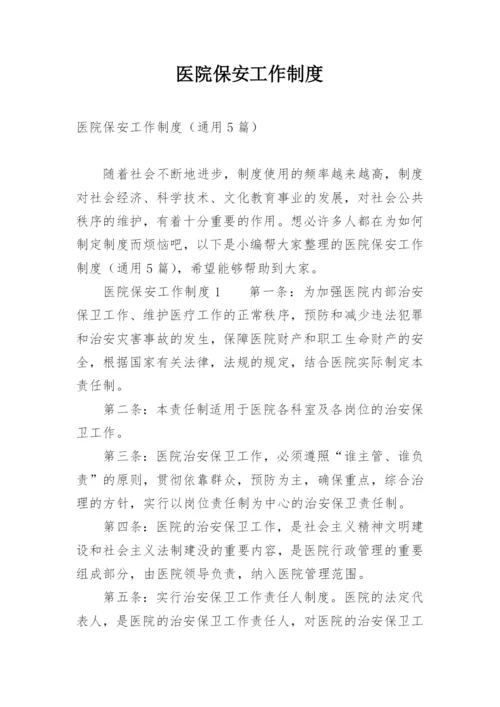 医院保安工作制度

医院保安工作制度（通用5篇）

随着社会不断地进步，制度使用的频率越来越高，制度对社会经济、科学技术、文化教育事业的发展，对社会公共秩序的维护，有着十分重要的作用。想必许多人都在为如何制定制度而烦恼吧，以下是小编帮大家整理的医院保安工作制度（通用5篇），希望能够帮助到大家。

医院保安工作制度1　　第一条：为加强医院内部治安保卫工作、维护医疗工作的正常秩序，预防和减少违法犯罪和治安灾害事故的发生，保障医院财产和职工生命财产的安全，根据国家有关法律，法规的规定，结合医院实际制定本责任制。

第二条：本责任制适用于医院各科室及各岗位的治安保卫工作。

第三条：医院治安保卫工作，必须遵照“谁主管、谁负责”的原则，贯彻依靠群众，预防为主，确保重点，综合治理的方针，实行以岗位责任制为中心的治安保卫责任制。

第四条：医院的治安保卫工作，是社会主义精神文明建设和社会主义法制建没的重要内容，是医院行政管理的重要组成部分，由医院领导负责，纳入医院管理范围。

第五条：实行治安保卫工作责任人制度。医院的法定代表人，是医院的治安保卫工作责任人，对医院的治安保卫工